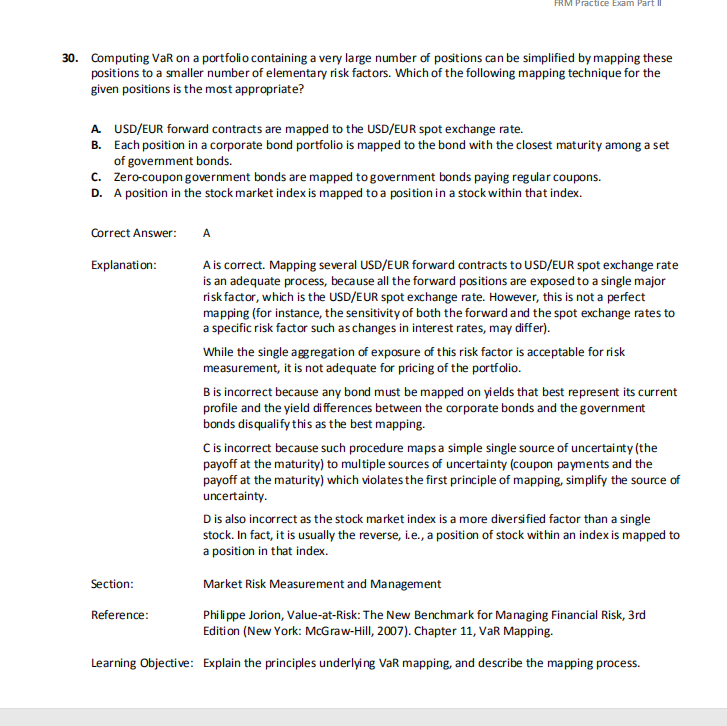 FRM Practice Exam Part II

30. Computing VaR on a portfolio containing a very large number of positions can be simplified by mapping these positions to a smaller number of elementary risk factors. Which of the following mapping technique for the given positions is the most appropriate?

A. USD/EUR forward contracts are mapped to the USD/EUR spot exchange rate.
B. Each position in a corporate bond portfolio is mapped to the bond with the closest maturity among a set of government bonds.
C. Zero-coupon government bonds are mapped to government bonds paying regular coupons.
D. A position in the stock market index is mapped to a position in a stock within that index.

Correct Answer: A

Explanation: A is correct. Mapping several USD/EUR forward contracts to USD/EUR spot exchange rate is an adequate process, because all the forward positions are exposed to a single major risk factor, which is the USD/EUR spot exchange rate. However, this is not a perfect mapping (for instance, the sensitivity of both the forward and the spot exchange rates to a specific risk factor such as changes in interest rates, may differ).

While the single aggregation of exposure of this risk factor is acceptable for risk measurement, it is not adequate for pricing of the portfolio.

B is incorrect because any bond must be mapped on yields that best represent its current profile and the yield differences between the corporate bonds and the government bonds disqualify this as the best mapping.

C is incorrect because such procedure maps a simple single source of uncertainty (the payoff at the maturity) to multiple sources of uncertainty (coupon payments and the payoff at the maturity) which violates the first principle of mapping, simplify the source of uncertainty.

D is also incorrect as the stock market index is a more diversified factor than a single stock. In fact, it is usually the reverse, i.e., a position of stock within an index is mapped to a position in that index.

Section: Market Risk Measurement and Management

Reference: Philippe Jorion, Value-at-Risk: The New Benchmark for Managing Financial Risk, 3rd Edition (New York: McGraw-Hill, 2007). Chapter 11, VaR Mapping.

Learning Objective: Explain the principles underlying VaR mapping, and describe the mapping process.